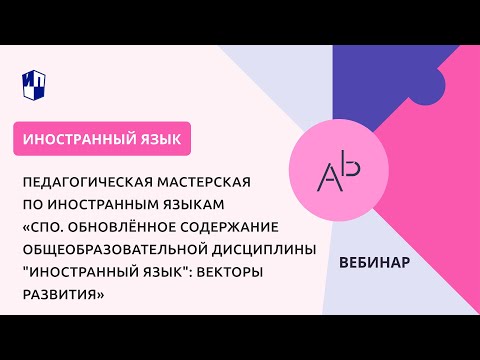 ИНОСТРАННЫЙ ЯЗЫК

ПЕДАГОГИЧЕСКАЯ МАСТЕРСКАЯ ПО ИНОСТРАННЫМ ЯЗЫКАМ «СПО. ОБНОВЛЁННОЕ СОДЕРЖАНИЕ ОБЩЕОБРАЗОВАТЕЛЬНОЙ ДИСЦИПЛИНЫ "ИНОСТРАННЫЙ ЯЗЫК": ВЕКТОРЫ РАЗВИТИЯ»

Ab

ВЕБИНАР